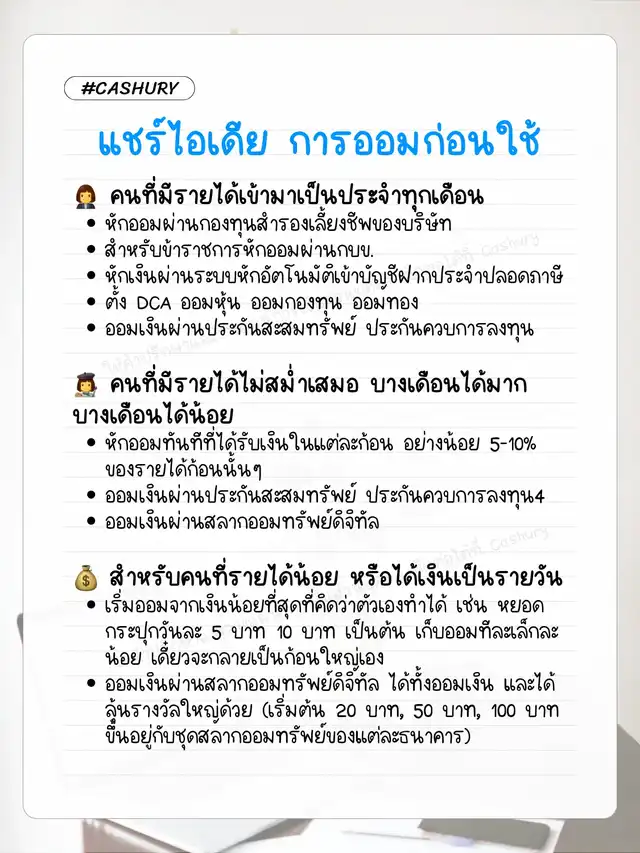 #CASHURY

แชร์ไอเดีย การออมก่อนใช้

คนที่มีรายได้เข้ามาเป็นประจำทุกเดือน

• หักออมผ่านกองทุนสำรองเลี้ยงชีพของบริษัท
• สำหรับข้าราชการหักออมผ่านกบข.
• หักเงินผ่านระบบหักอัตโนมัติเข้าบัญชีฝากประจำปลอดภาษี
• ตั้ง DCA ออมหุ้น ออมกองทุน ออมทอง
• ออมเงินผ่านประกันสะสมทรัพย์ ประกันควบการลงทุน

คนที่มีรายได้ไม่สม่ำเสมอ บางเดือนได้มาก บางเดือนได้น้อย

• หักออมทันทีที่ได้รับเงินในแต่ละก้อน อย่างน้อย 5-10% ของรายได้ก้อนนั้นๆ
• ออมเงินผ่านประกันสะสมทรัพย์ ประกันควบการลงทุน4
• ออมเงินผ่านสลากออมทรัพย์ดิจิทัล

สำหรับคนที่รายได้น้อย หรือได้เงินเป็นรายวัน

• เริ่มออมจากเงินน้อยที่สุดที่คิดว่าตัวเองทำได้ เช่น หยอดกระปุกวันละ 5 บาท 10 บาท เป็นต้น เก็บออมทีละเล็กละน้อย เดี๋ยวจะกลายเป็นก้อนใหญ่เอง
• ออมเงินผ่านสลากออมทรัพย์ดิจิทัล ได้ทั้งออมเงิน และได้ลุ้นรางวัลใหญ่ด้วย (เริ่มต้น 20 บาท, 50 บาท, 100 บาท ขึ้นอยู่กับชุดสลากออมทรัพย์ของแต่ละธนาคาร)

Cashury